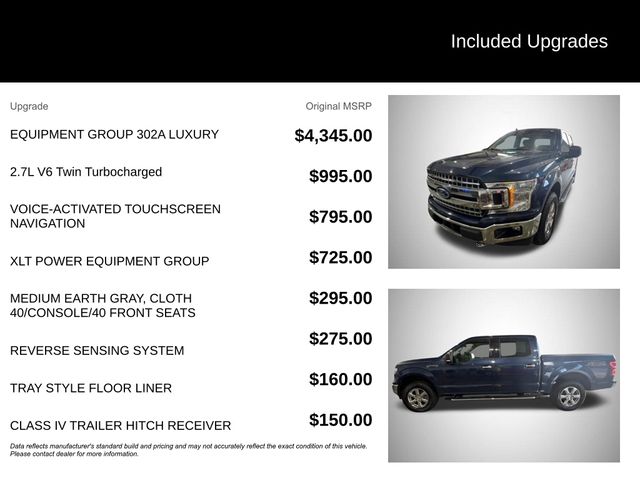 Included Upgrades

| Upgrade | Original MSRP |
|---|---|
| EQUIPMENT GROUP 302A LUXURY | $4,345.00 |
| 2.7L V6 Twin Turbocharged | $995.00 |
| VOICE-ACTIVATED TOUCHSCREEN NAVIGATION | $795.00 |
| XLT POWER EQUIPMENT GROUP | $725.00 |
| MEDIUM EARTH GRAY, CLOTH 40/CONSOLE/40 FRONT SEATS | $295.00 |
| REVERSE SENSING SYSTEM | $275.00 |
| TRAY STYLE FLOOR LINER | $160.00 |
| CLASS IV TRAILER HITCH RECEIVER | $150.00 |

Data reflects manufacturer's standard build and pricing and may not accurately reflect the exact condition of this vehicle. Please contact dealer for more information.